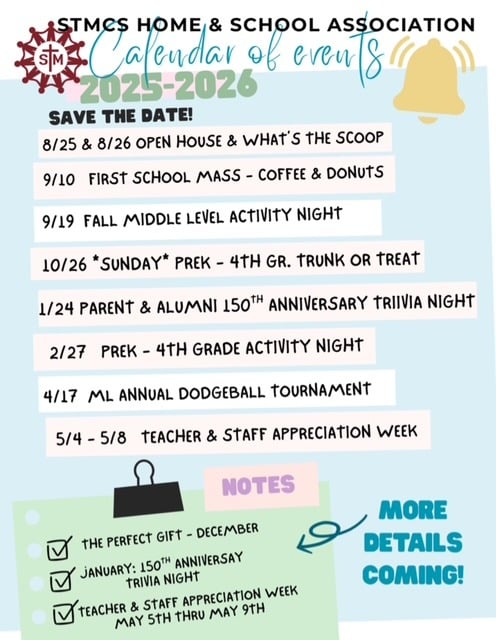 STMCS HOME & SCHOOL ASSOCIATION

STM

Calendar of events

2025-2026

SAVE THE DATE!

8/25 & 8/26 OPEN HOUSE & WHAT'S THE SCOOP

9/10 FIRST SCHOOL MASS - COFFEE & DONUTS

9/19 FALL MIDDLE LEVEL ACTIVITY NIGHT

10/26 *SUNDAY* PREK - 4TH GR. TRUNK OR TREAT

1/24 PARENT & ALUMNI 150$^{TH}$ ANNIVERSARY TRIIVIA NIGHT

2/27 PREK - 4TH GRADE ACTIVITY NIGHT

4/17 ML ANNUAL DODGEBALL TOURNAMENT

5/4 - 5/8 TEACHER & STAFF APPRECIATION WEEK

NOTES

THE PERFECT GIFT - DECEMBER

JANUARY: 150$^{TH}$ ANNIVERSAY TRIVIA NIGHT

TEACHER & STAFF APPRECIATION WEEK MAY 5TH THRU MAY 9TH

MORE DETAILS COMING!